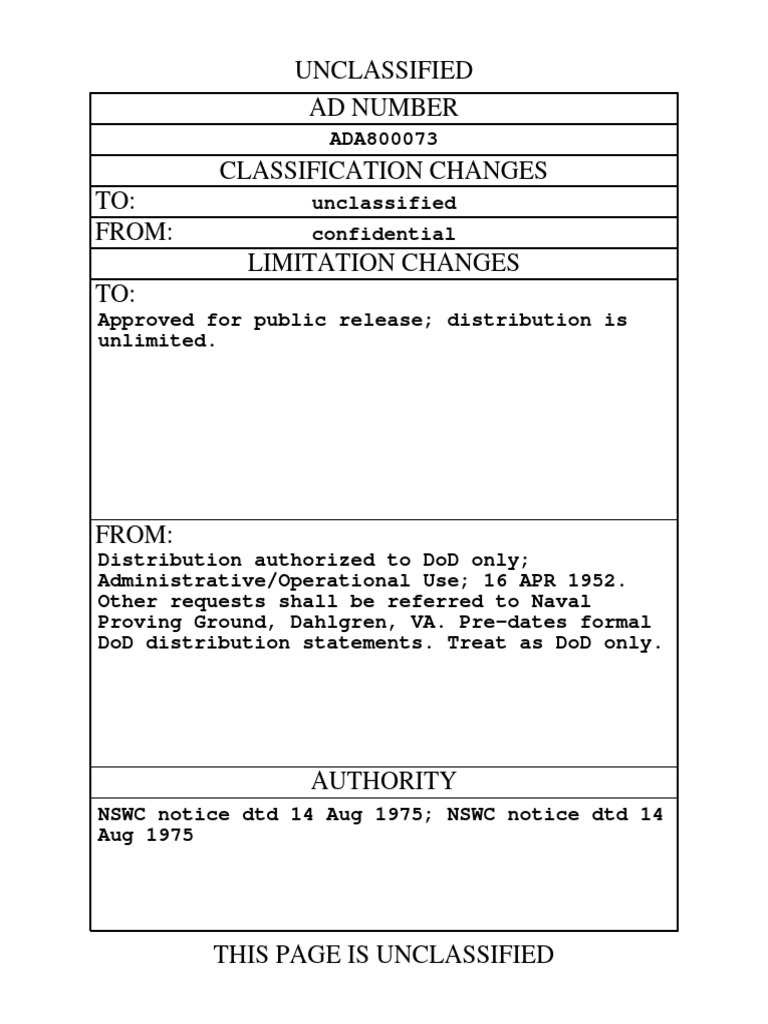 UNCLASSIFIED

AD NUMBER

ADA800073

CLASSIFICATION CHANGES

TO: unclassified

FROM: confidential

LIMITATION CHANGES

TO:
Approved for public release; distribution is unlimited.

FROM:
Distribution authorized to DoD only; Administrative/Operational Use; 16 APR 1952. Other requests shall be referred to Naval Proving Ground, Dahlgren, VA. Pre-dates formal DoD distribution statements. Treat as DoD only.

AUTHORITY

NSWC notice dtd 14 Aug 1975; NSWC notice dtd 14 Aug 1975

THIS PAGE IS UNCLASSIFIED